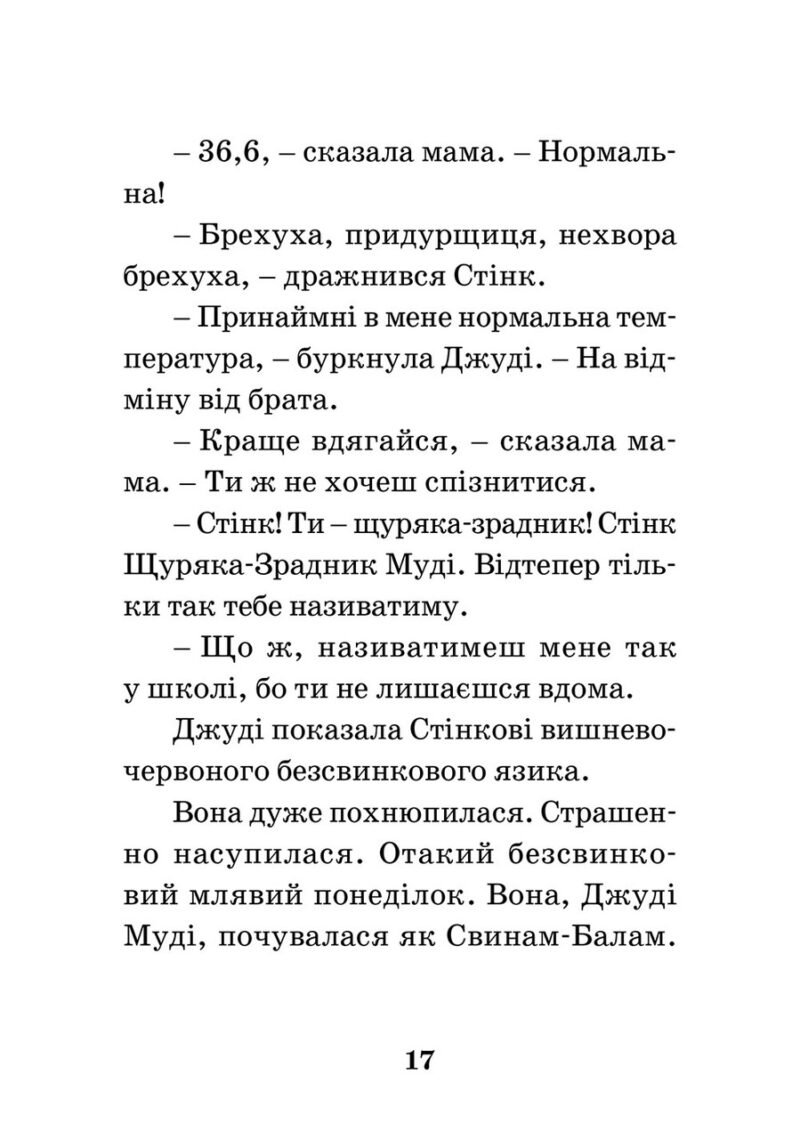 – 36,6, – сказала мама. – Нормальна!

– Брехуха, придурщиця, нехвора брехуха, – дражнився Стінк.

– Принаймні в мене нормальна температура, – буркнула Джуді. – На відміну від брата.

– Краще вдягайся, – сказала мама. – Ти ж не хочеш спізнитися.

– Стінк! Ти – щуряка-зрадник! Стінк Щуряка-Зрадник Муді. Відтепер тільки так тебе називатиму.

– Що ж, називатимеш мене так у школі, бо ти не лишаєшся вдома.

Джуді показала Стінкові вишнево-червоного безсвинкового язика.

Вона дуже похнюпилася. Страшенно насупилася. Отакий безсвинковий млявий понеділок. Вона, Джуді Муді, почувалася як Свинам-Балам.

17